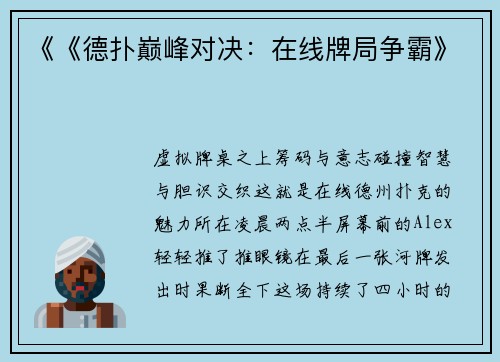 《《德扑巅峰对决：在线牌局争霸》

虚拟牌桌之上筹码与意志碰撞智慧与胆识交织这就是在线德州扑克的魅力所在凌晨两点半屏幕前的Alex轻轻推了推眼镜在最后一张河牌发出时果断全下这场持续了四小时的